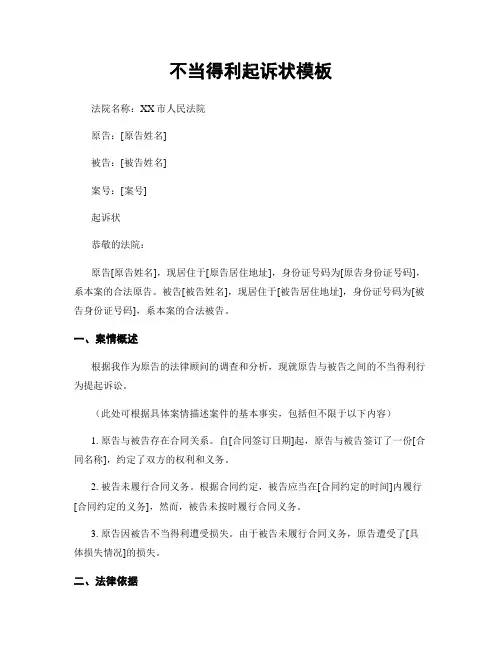 不当得利起诉状模板

法院名称：XX市人民法院

原告：[原告姓名]

被告：[被告姓名]

案号：[案号]

起诉状

恭敬的法院：

原告[原告姓名]，现居住于[原告居住地址]，身份证号码为[原告身份证号码]，系本案的合法原告。被告[被告姓名]，现居住于[被告居住地址]，身份证号码为[被告身份证号码]，系本案的合法被告。

一、案情概述

根据我作为原告的法律顾问的调查和分析，现就原告与被告之间的不当得利行为提起诉讼。

（此处可根据具体案情描述案件的基本事实，包括但不限于以下内容）

1. 原告与被告存在合同关系。自[合同签订日期]起，原告与被告签订了一份[合同名称]，约定了双方的权利和义务。

2. 被告未履行合同义务。根据合同约定，被告应当在[合同约定的时间]内履行[合同约定的义务]，然而，被告未按时履行合同义务。

3. 原告因被告不当得利遭受损失。由于被告未履行合同义务，原告遭受了[具体损失情况]的损失。

二、法律依据